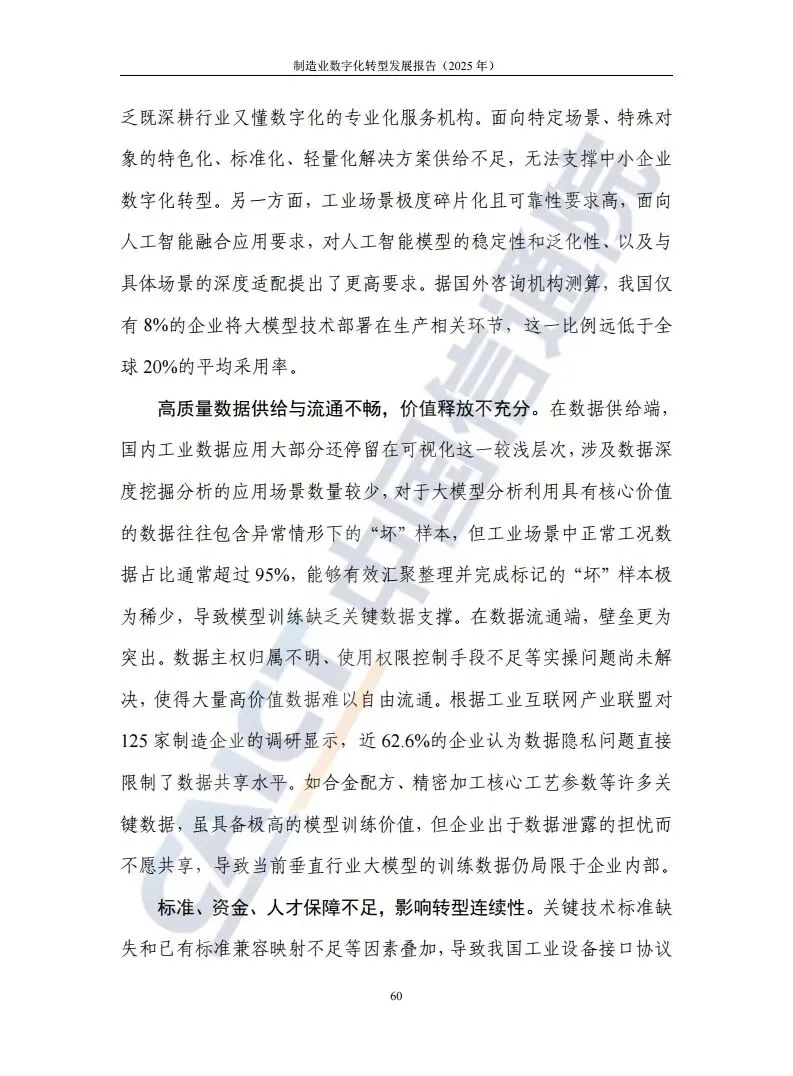 制造业数字化转型发展报告（2025年）

乏既深耕行业又懂数字化的专业化服务机构。面向特定场景、特殊对象的特色化、标准化、轻量化解决方案供给不足，无法支撑中小企业数字化转型。另一方面，工业场景极度碎片化且可靠性要求高，面向人工智能融合应用要求，对人工智能模型的稳定性和泛化性、以及与具体场景的深度适配提出了更高要求。据国外咨询机构测算，我国仅有8%的企业将大模型技术部署在生产相关环节，这一比例远低于全球20%的平均采用率。

高质量数据供给与流通不畅，价值释放不充分。在数据供给端，国内工业数据应用大部分还停留在可视化这一较浅层次，涉及数据深度挖掘分析的应用场景数量较少，对于大模型分析利用具有核心价值的数据往往包含异常情形下的“坏”样本，但工业场景中正常工况数据占比通常超过95%，能够有效汇聚整理并完成标记的“坏”样本极为稀少，导致模型训练缺乏关键数据支撑。在数据流通端，壁垒更为突出。数据主权归属不明、使用权限控制手段不足等实操问题尚未解决，使得大量高价值数据难以自由流通。根据工业互联网产业联盟对125家制造企业的调研显示，近62.6%的企业认为数据隐私问题直接限制了数据共享水平。如合金配方、精密加工核心工艺参数等许多关键数据，虽具备极高的模型训练价值，但企业出于数据泄露的担忧而不愿共享，导致当前垂直行业大模型的训练数据仍局限于企业内部。

标准、资金、人才保障不足，影响转型连续性。关键技术标准缺失和已有标准兼容映射不足等因素叠加，导致我国工业设备接口协议

60

CAICT中国信通院